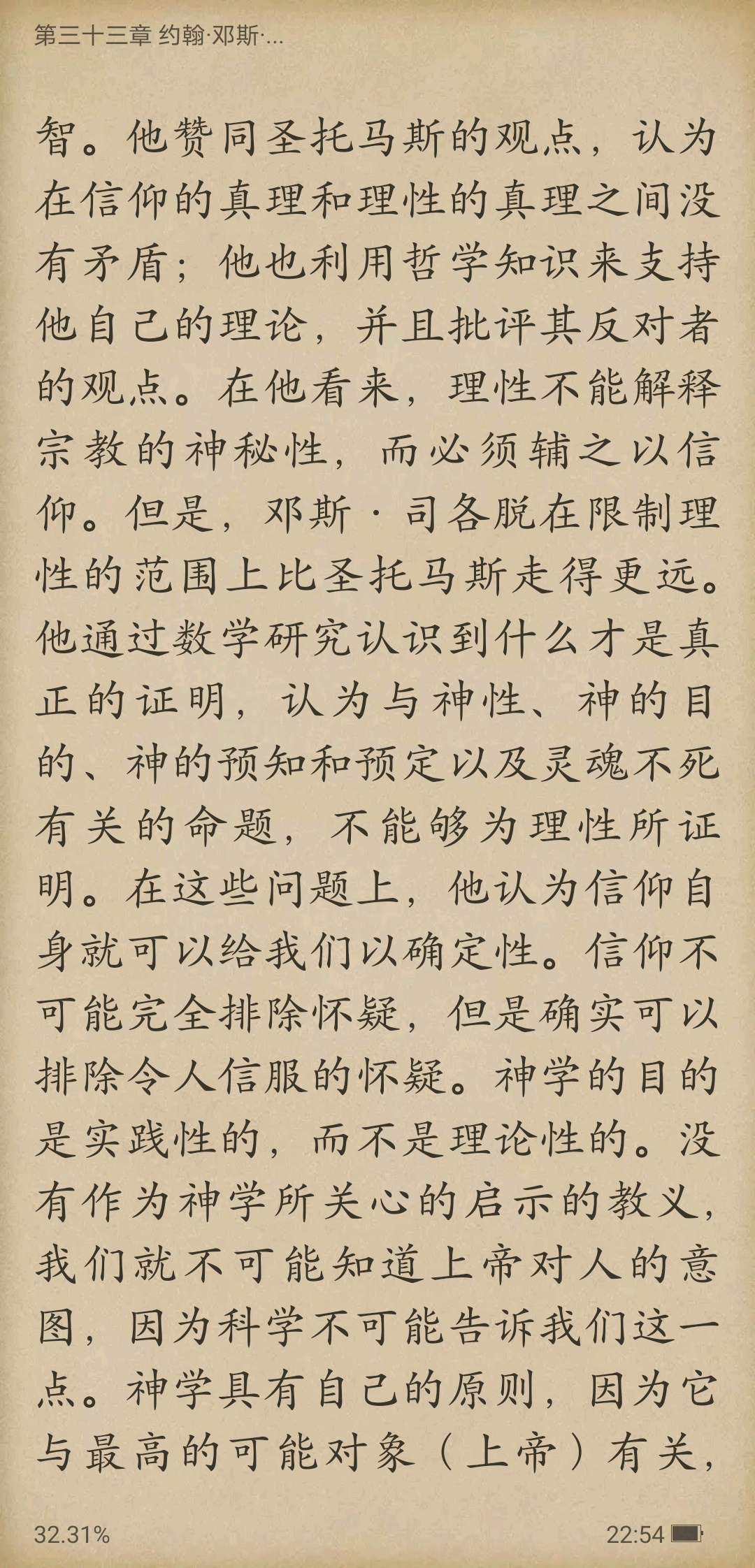 第三十三章 约翰·邓斯·...

智。他赞同圣托马斯的观点，认为在信仰的真理和理性的真理之间没有矛盾；他也利用哲学知识来支持他自己的理论，并且批评其反对者的观点。在他看来，理性不能解释宗教的神秘性，而必须辅之以信仰。但是，邓斯·司各脱在限制理性的范围上比圣托马斯走得更远。他通过数学研究认识到什么才是真正的证明，认为与神性、神的目的、神的预知和预定以及灵魂不死有关的命题，不能够为理性所证明。在这些问题上，他认为信仰自身就可以给我们以确定性。信仰不可能完全排除怀疑，但是确实可以排除令人信服的怀疑。神学的目的是实践性的，而不是理论性的。没有作为神学所关心的启示的教义，我们就不可能知道上帝对人的意图，因为科学不可能告诉我们这一点。神学具有自己的原则，因为它与最高的可能对象（上帝）有关，

32.31%

22:54